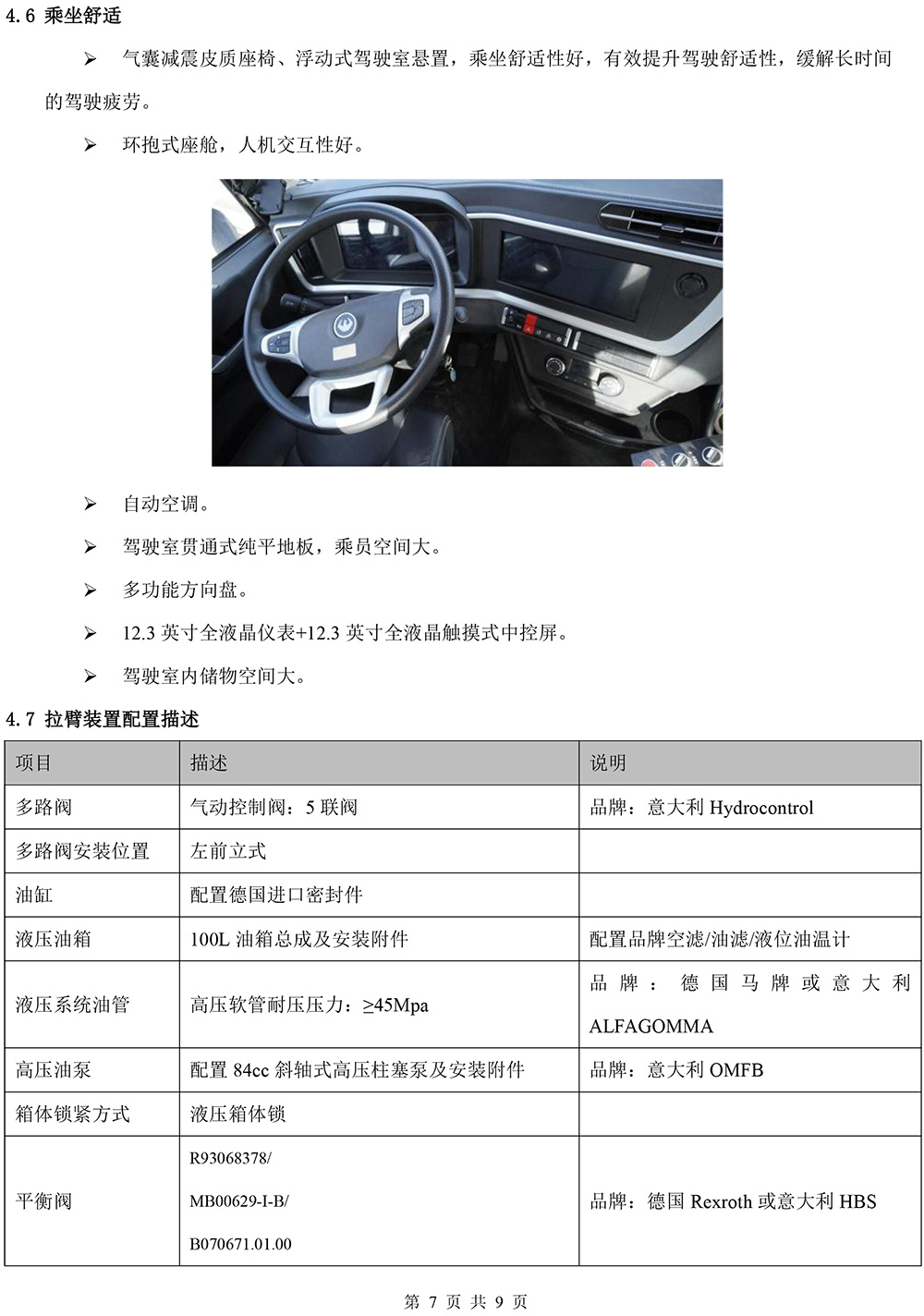 4.6 乘坐舒适

➢ 气囊减震皮质座椅、浮动式驾驶室悬置，乘坐舒适性好，有效提升驾驶舒适性，缓解长时间的驾驶疲劳。

➢ 环抱式座舱，人机交互性好。

➢ 自动空调。

➢ 驾驶室贯通式纯平地板，乘员空间大。

➢ 多功能方向盘。

➢ 12.3英寸全液晶仪表+12.3英寸全液晶触摸式中控屏。

➢ 驾驶室内储物空间大。

4.7 拉臂装置配置描述

| 项目 | 描述 | 说明 |
|---|---|---|
| 多路阀 | 气动控制阀：5联阀 | 品牌：意大利Hydrocontrol |
| 多路阀安装位置 | 左前立式 | |
| 油缸 | 配置德国进口密封件 | |
| 液压油箱 | 100L油箱总成及安装附件 | 配置品牌空滤/油滤/液位油温计 |
| 液压系统油管 | 高压软管耐压压力：≥45Mpa | 品牌：德国马牌或意大利ALFAGOMMA |
| 高压油泵 | 配置84cc斜轴式高压柱塞泵及安装附件 | 品牌：意大利OMFB |
| 箱体锁紧方式 | 液压箱体锁 | |
| 平衡阀 | R93068378/ MB00629-I-B/ B070671.01.00 | 品牌：德国Rexroth或意大利HBS |

第7页 共9页